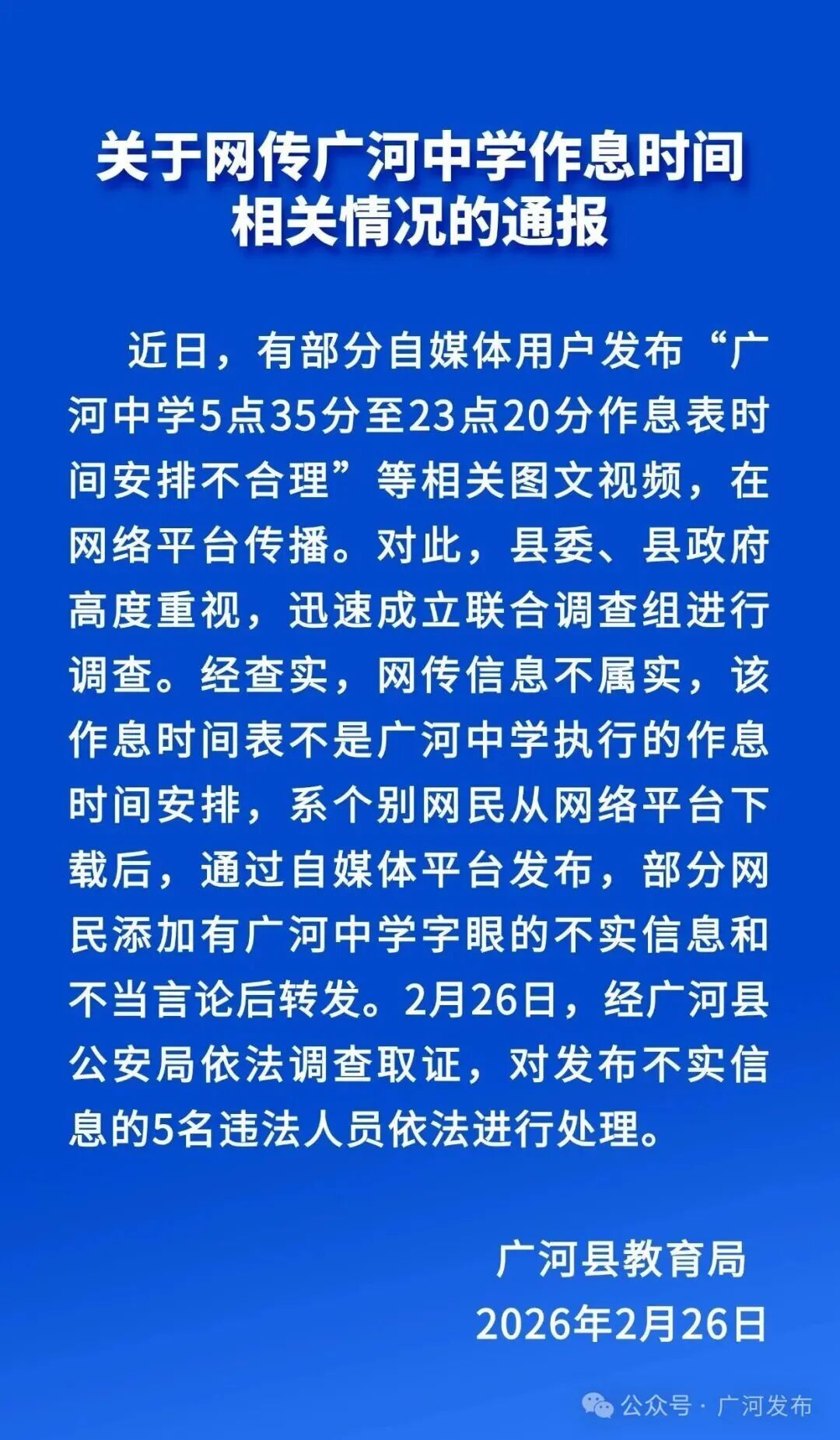 关于网传广河中学作息时间相关情况的通报

近日，有部分自媒体用户发布“广河中学5点35分至23点20分作息表时间安排不合理”等相关图文视频，在网络平台传播。对此，县委、县政府高度重视，迅速成立联合调查组进行调查。经查实，网传信息不属实，该作息时间表不是广河中学执行的作息时间安排，系个别网民从网络平台下载后，通过自媒体平台发布，部分网民添加有广河中学字眼的不实信息和不当言论后转发。2月26日，经广河县公安局依法调查取证，对发布不实信息的5名违法人员依法进行处理。

广河县教育局
2026年2月26日

公众号 · 广河发布